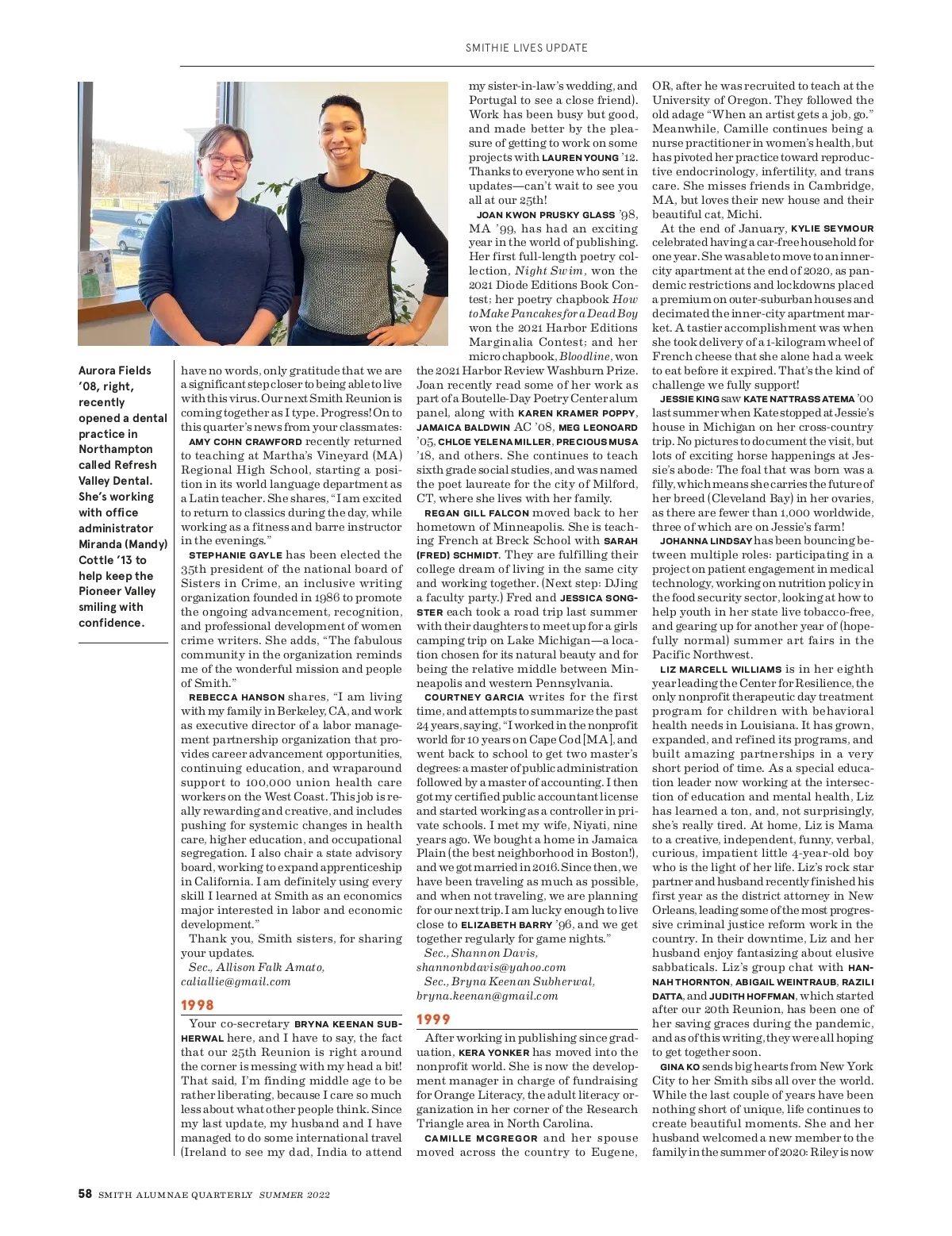 SMITHIE LIVES UPDATE

Aurora Fields '08, right, recently opened a dental practice in Northampton called Refresh Valley Dental. She's working with office administrator Miranda (Mandy) Cottle '13 to help keep the Pioneer Valley smiling with confidence.

have no words, only gratitude that we are a significant step closer to being able to live with this virus. Our next Smith Reunion is coming together as I type. Progress! On to this quarter's news from your classmates:

AMY COHN CRAWFORD recently returned to teaching at Martha's Vineyard (MA) Regional High School, starting a position in its world language department as a Latin teacher. She shares, "I am excited to return to classics during the day, while working as a fitness and barre instructor in the evenings."

STEPHANIE GAYLE has been elected the 35th president of the national board of Sisters in Crime, an inclusive writing organization founded in 1986 to promote the ongoing advancement, recognition, and professional development of women crime writers. She adds, "The fabulous community in the organization reminds me of the wonderful mission and people of Smith."

REBECCA HANSON shares, "I am living with my family in Berkeley, CA, and work as executive director of a labor management partnership organization that provides career advancement opportunities, continuing education, and wraparound support to 100,000 union health care workers on the West Coast. This job is really rewarding and creative, and includes pushing for systemic changes in health care, higher education, and occupational segregation. I also chair a state advisory board, working to expand apprenticeship in California. I am definitely using every skill I learned at Smith as an economics major interested in labor and economic development."

Thank you, Smith sisters, for sharing your updates.

Sec., Allison Falk Amato, caliallie@gmail.com

1998

Your co-secretary BRYNA KEENAN SUBHERWAL here, and I have to say, the fact that our 25th Reunion is right around the corner is messing with my head a bit! That said, I'm finding middle age to be rather liberating, because I care so much less about what other people think. Since my last update, my husband and I have managed to do some international travel (Ireland to see my dad, India to attend my sister-in-law's wedding, and Portugal to see a close friend). Work has been busy but good, and made better by the pleasure of getting to work on some projects with LAUREN YOUNG '12. Thanks to everyone who sent in updates—can't wait to see you all at our 25th!

JOAN KWON PRUSKY GLASS '98, MA '99, has had an exciting year in the world of publishing. Her first full-length poetry collection, Night Swim, won the 2021 Diode Editions Book Contest; her poetry chapbook How to Make Pancakes for a Dead Boy won the 2021 Harbor Editions Marginalia Contest; and her micro chapbook, Bloodline, won the 2021 Harbor Review Washburn Prize. Joan recently read some of her work as part of a Boutelle-Day Poetry Center alum panel, along with KAREN KRAMER POPPY, JAMAICA BALDWIN AC '08, MEG LEONARD '05, CHLOE YELENA MILLER, PRECIOUS MUSA '18, and others. She continues to teach sixth grade social studies, and was named the poet laureate for the city of Milford, CT, where she lives with her family.

REGAN GILL FALCON moved back to her hometown of Minneapolis. She is teaching French at Breck School with SARAH (FRED) SCHMIDT. They are fulfilling their college dream of living in the same city and working together. (Next step: DJing a faculty party.) Fred and JESSICA SONGSTER each took a road trip last summer with their daughters to meet up for a girls camping trip on Lake Michigan—a location chosen for its natural beauty and for being the relative middle between Minneapolis and western Pennsylvania.

COURTNEY GARCIA writes for the first time, and attempts to summarize the past 24 years, saying, "I worked in the nonprofit world for 10 years on Cape Cod [MA], and went back to school to get two master's degrees: a master of public administration followed by a master of accounting. I then got my certified public accountant license and started working as a controller in private schools. I met my wife, Niyati, nine years ago. We bought a home in Jamaica Plain (the best neighborhood in Boston!), and we got married in 2016. Since then, we have been traveling as much as possible, and when not traveling, we are planning for our next trip. I am lucky enough to live close to ELIZABETH BARRY '96, and we get together regularly for game nights."

Sec., Shannon Davis, shannonbdavis@yahoo.com
Sec., Bryna Keenan Subherwal, bryna.keenan@gmail.com

1999

After working in publishing since graduation, KERA YONKER has moved into the nonprofit world. She is now the development manager in charge of fundraising for Orange Literacy, the adult literacy organization in her corner of the Research Triangle area in North Carolina.

CAMILLE MCGREGOR and her spouse moved across the country to Eugene, OR, after he was recruited to teach at the University of Oregon. They followed the old adage "When an artist gets a job, go." Meanwhile, Camille continues being a nurse practitioner in women's health, but has pivoted her practice toward reproductive endocrinology, infertility, and trans care. She misses friends in Cambridge, MA, but loves their new house and their beautiful cat, Michi.

At the end of January, KYLIE SEYMOUR celebrated having a car-free household for one year. She was able to move to an inner-city apartment at the end of 2020, as pandemic restrictions and lockdowns placed a premium on outer-suburban houses and decimated the inner-city apartment market. A tastier accomplishment was when she took delivery of a 1-kilogram wheel of French cheese that she alone had a week to eat before it expired. That's the kind of challenge we fully support!

JESSIE KING saw KATE NATTRASS ATEMA '00 last summer when Kate stopped at Jessie's house in Michigan on her cross-country trip. No pictures to document the visit, but lots of exciting horse happenings at Jessie's abode: The foal that was born was a filly, which means she carries the future of her breed (Cleveland Bay) in her ovaries, as there are fewer than 1,000 worldwide, three of which are on Jessie's farm!

JOHANNA LINDSAY has been bouncing between multiple roles: participating in a project on patient engagement in medical technology, working on nutrition policy in the food security sector, looking at how to help youth in her state live tobacco-free, and gearing up for another year of (hopefully normal) summer art fairs in the Pacific Northwest.

LIZ MARCELL WILLIAMS is in her eighth year leading the Center for Resilience, the only nonprofit therapeutic day treatment program for children with behavioral health needs in Louisiana. It has grown, expanded, and refined its programs, and built amazing partnerships in a very short period of time. As a special education leader now working at the intersection of education and mental health, Liz has learned a ton, and, not surprisingly, she's really tired. At home, Liz is Mama to a creative, independent, funny, verbal, curious, impatient little 4-year-old boy who is the light of her life. Liz's rock star partner and husband recently finished his first year as the district attorney in New Orleans, leading some of the most progressive criminal justice reform work in the country. In their downtime, Liz and her husband enjoy fantasizing about elusive sabbaticals. Liz's group chat with HANNAH THORNTON, ABIGAIL WEINTRAUB, RAZILI DATTA, and JUDITH HOFFMAN, which started after our 20th Reunion, has been one of her saving graces during the pandemic, and as of this writing, they were all hoping to get together soon.

GINA KO sends big hearts from New York City to her Smith sibs all over the world. While the last couple of years have been nothing short of unique, life continues to create beautiful moments. She and her husband welcomed a new member to the family in the summer of 2020: Riley is now

58 SMITH ALUMNAE QUARTERLY SUMMER 2022